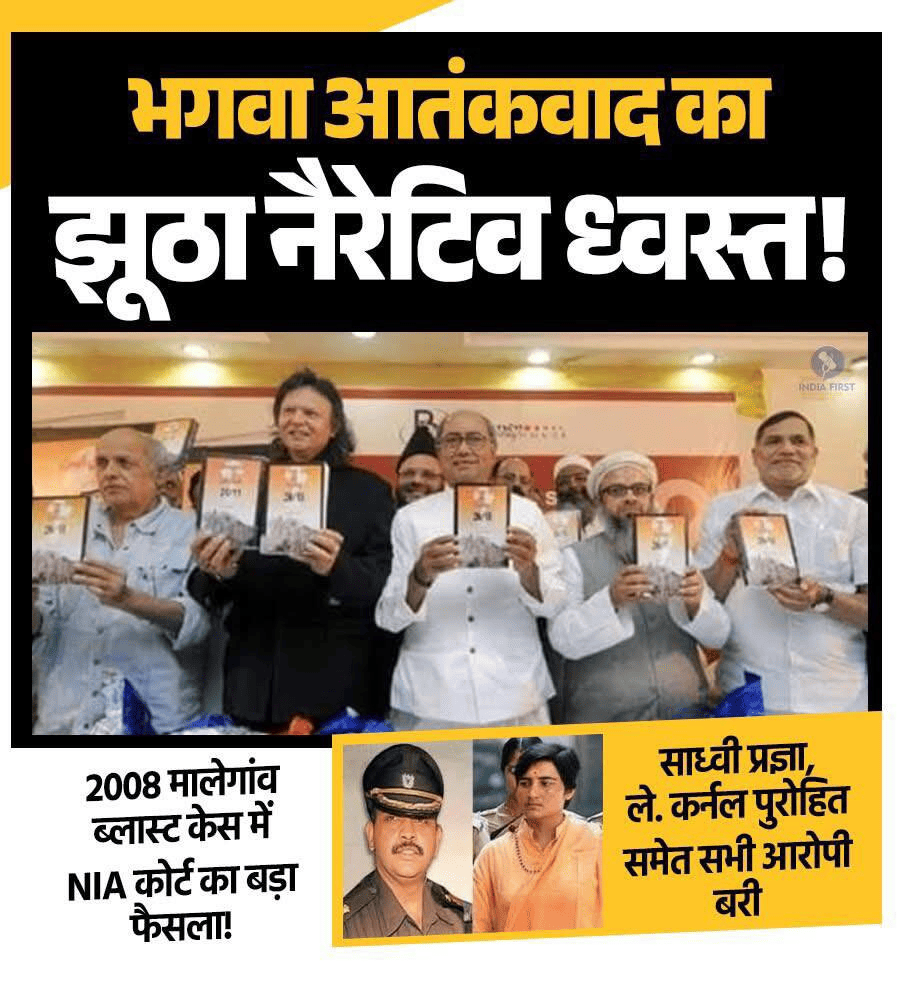 भगवा आतंकवाद का

झूठा नैरेटिव ध्वस्त!

INDIA FIRST

2008 मालेगांव ब्लास्ट केस में NIA कोर्ट का बड़ा फैसला!

साध्वी प्रज्ञा, ले. कर्नल पुरोहित समेत सभी आरोपी बरी